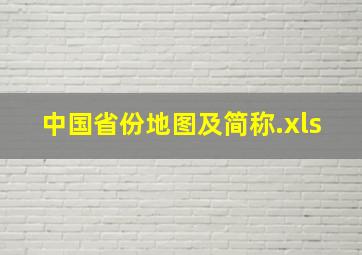 中国省份地图及简称.xls